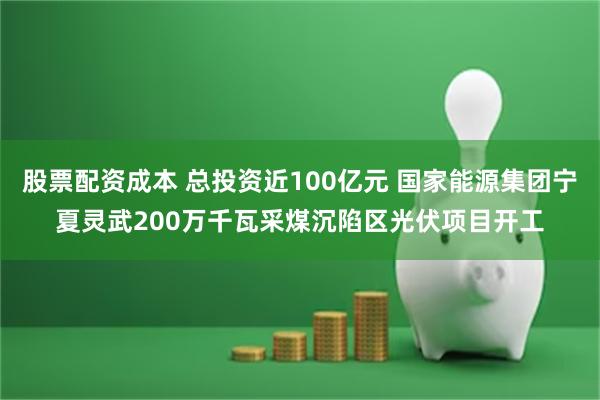 股票配资成本 总投资近100亿元 国家能源集团宁夏灵武200万千瓦采煤沉陷区光伏项目开工